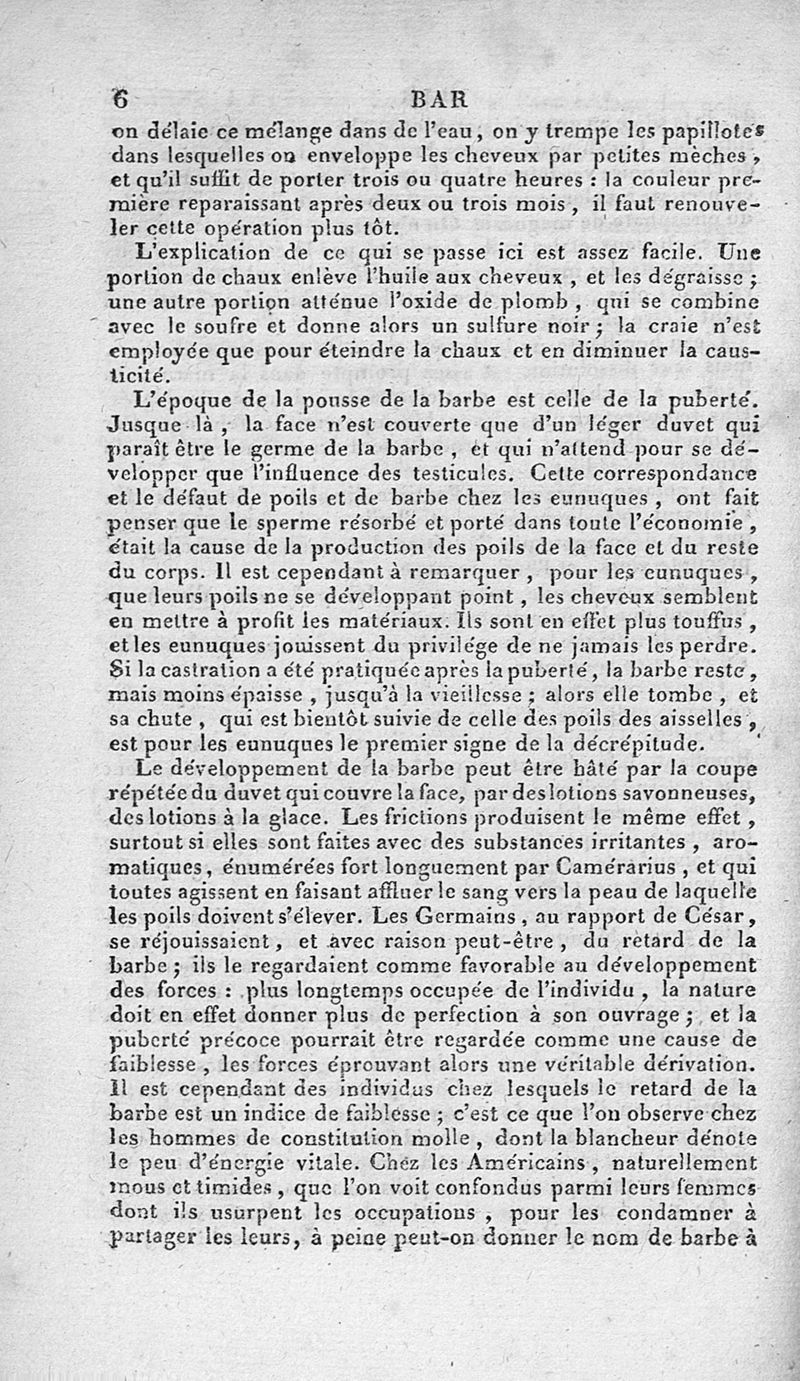 6 BAR

on délaie ce mélange dans de l'eau, on y trempe les papillotes dans lesquelles on enveloppe les cheveux par petites mèches, et qu'il suffit de porter trois ou quatre heures : la couleur première reparaissant après deux ou trois mois, il faut renouveler cette opération plus tôt.

L'explication de ce qui se passe ici est assez facile. Une portion de chaux enlève l'huile aux cheveux, et les dégraisse; une autre portion atténue l'oxide de plomb, qui se combine avec le soufre et donne alors un sulfure noir; la craie n'est employée que pour éteindre la chaux et en diminuer la causticité.

L'époque de la pousse de la barbe est celle de la puberté. Jusque là, la face n'est couverte que d'un léger duvet qui paraît être le germe de la barbe, et qui n'attend pour se développer que l'influence des testicules. Cette correspondance et le défaut de poils et de barbe chez les eunuques, ont fait penser que le sperme résorbé et porté dans toute l'économie, était la cause de la production des poils de la face et du reste du corps. Il est cependant à remarquer, pour les eunuques, que leurs poils ne se développant point, les cheveux semblent en mettre à profit les matériaux. Ils sont en effet plus touffus, et les eunuques jouissent du privilége de ne jamais les perdre. Si la castration a été pratiquée après la puberté, la barbe reste, mais moins épaisse, jusqu'à la vieillesse; alors elle tombe, et sa chute, qui est bientôt suivie de celle des poils des aisselles, est pour les eunuques le premier signe de la décrépitude.

Le développement de la barbe peut être hâté par la coupe répétée du duvet qui couvre la face, par des lotions savonneuses, des lotions à la glace. Les frictions produisent le même effet, surtout si elles sont faites avec des substances irritantes, aromatiques, énumérées fort longuement par Camérarius, et qui toutes agissent en faisant affluer le sang vers la peau de laquelle les poils doivent s'élever. Les Germains, au rapport de César, se réjouissaient, et avec raison peut-être, du retard de la barbe; ils le regardaient comme favorable au développement des forces : plus longtemps occupée de l'individu, la nature doit en effet donner plus de perfection à son ouvrage; et la puberté précoce pourrait être regardée comme une cause de faiblesse, les forces éprouvant alors une véritable dérivation. Il est cependant des individus chez lesquels le retard de la barbe est un indice de faiblesse; c'est ce que l'on observe chez les hommes de constitution molle, dont la blancheur dénote le peu d'énergie vitale. Chez les Américains, naturellement mous et timides, que l'on voit confondus parmi leurs femmes dont ils usurpent les occupations, pour les condamner à partager les leurs, à peine peut-on donner le nom de barbe à